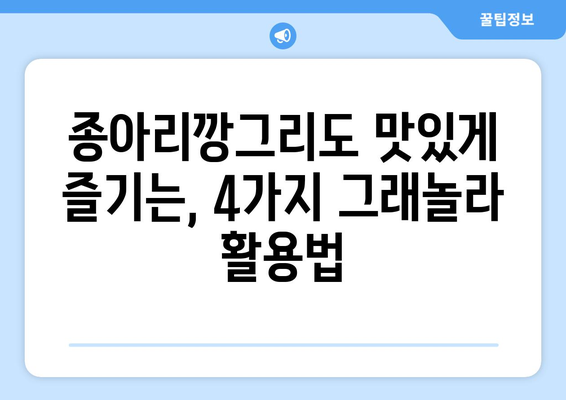 꿀팁정보

종아리깡그리도 맛있게 즐기는, 4가지 그래놀라 활용법